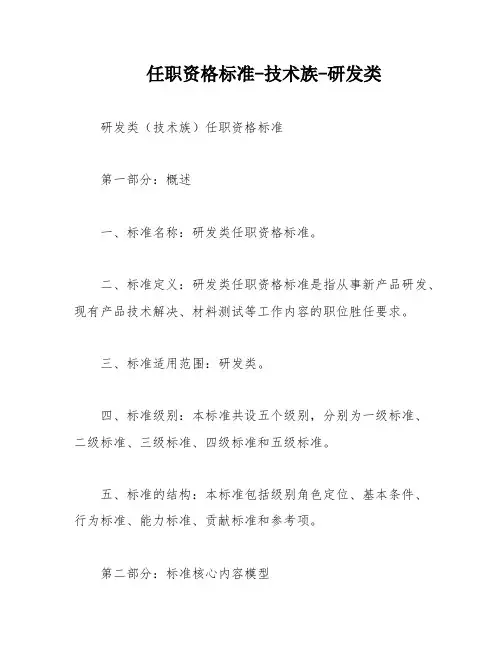 任职资格标准-技术族-研发类

研发类（技术族）任职资格标准

第一部分：概述

一、标准名称：研发类任职资格标准。

二、标准定义：研发类任职资格标准是指从事新产品研发、现有产品技术解决、材料测试等工作内容的职位胜任要求。

三、标准适用范围：研发类。

四、标准级别：本标准共设五个级别，分别为一级标准、二级标准、三级标准、四级标准和五级标准。

五、标准的结构：本标准包括级别角色定位、基本条件、行为标准、能力标准、贡献标准和参考项。

第二部分：标准核心内容模型